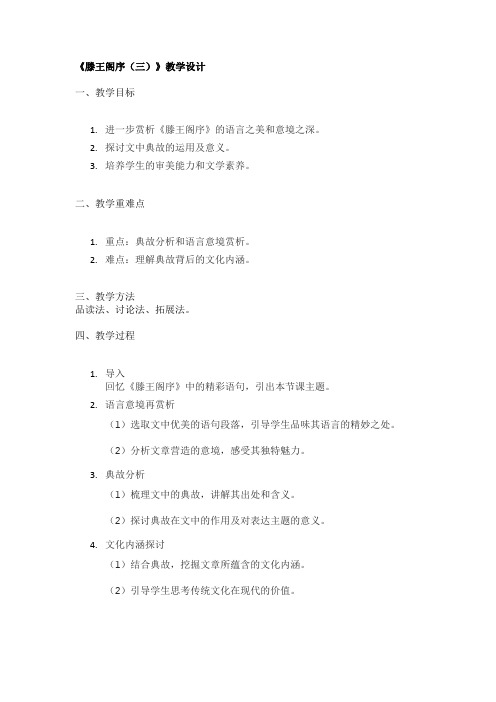 《滕王阁序（三）》教学设计

一、教学目标

1. 进一步赏析《滕王阁序》的语言之美和意境之深。
2. 探讨文中典故的运用及意义。
3. 培养学生的审美能力和文学素养。

二、教学重难点

1. 重点：典故分析和语言意境赏析。
2. 难点：理解典故背后的文化内涵。

三、教学方法
品读法、讨论法、拓展法。

四、教学过程

1. 导入
回忆《滕王阁序》中的精彩语句，引出本节课主题。
2. 语言意境再赏析
（1）选取文中优美的语句段落，引导学生品味其语言的精妙之处。
（2）分析文章营造的意境，感受其独特魅力。
3. 典故分析
（1）梳理文中的典故，讲解其出处和含义。
（2）探讨典故在文中的作用及对表达主题的意义。
4. 文化内涵探讨
（1）结合典故，挖掘文章所蕴含的文化内涵。
（2）引导学生思考传统文化在现代的价值。